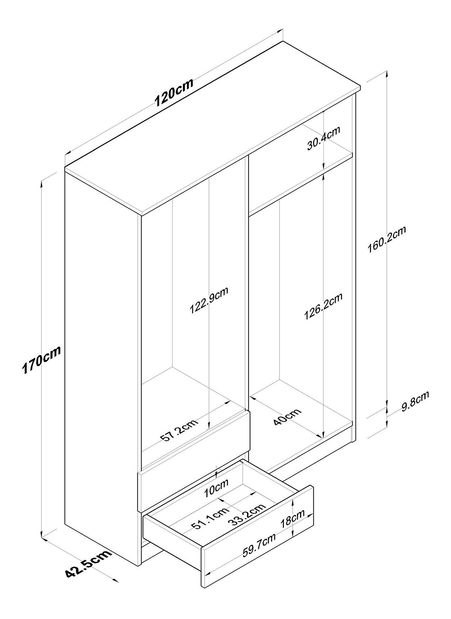 120cm
30.4cm
160.2cm
122.9cm
126.2cm
170cm
9.8cm
57.2cm
40cm
10cm
51.1cm
33.2cm
18cm
59.7cm
42.5cm